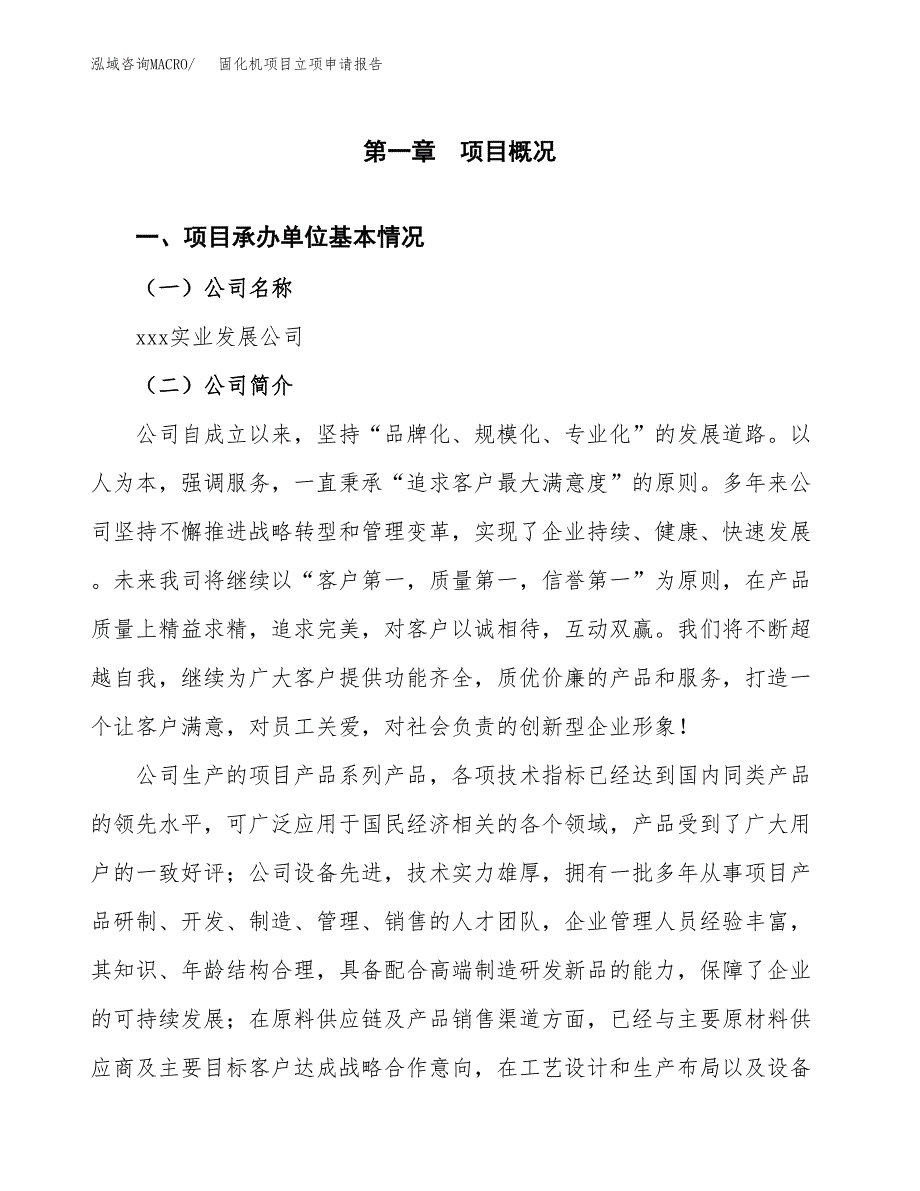 泓域咨询MACRO/　固化机项目立项申请报告

第一章　项目概况

一、项目承办单位基本情况

（一）公司名称

xxx实业发展公司

（二）公司简介

公司自成立以来，坚持“品牌化、规模化、专业化”的发展道路。以人为本，强调服务，一直秉承“追求客户最大满意度”的原则。多年来公司坚持不懈推进战略转型和管理变革，实现了企业持续、健康、快速发展。未来我司将继续以“客户第一，质量第一，信誉第一”为原则，在产品质量上精益求精，追求完美，对客户以诚相待，互动双赢。我们将不断超越自我，继续为广大客户提供功能齐全，质优价廉的产品和服务，打造一个让客户满意，对员工关爱，对社会负责的创新型企业形象！

公司生产的项目产品系列产品，各项技术指标已经达到国内同类产品的领先水平，可广泛应用于国民经济相关的各个领域，产品受到了广大用户的一致好评；公司设备先进，技术实力雄厚，拥有一批多年从事项目产品研制、开发、制造、管理、销售的人才团队，企业管理人员经验丰富，其知识、年龄结构合理，具备配合高端制造研发新品的能力，保障了企业的可持续发展；在原料供应链及产品销售渠道方面，已经与主要原材料供应商及主要目标客户达成战略合作意向，在工艺设计和生产布局以及设备